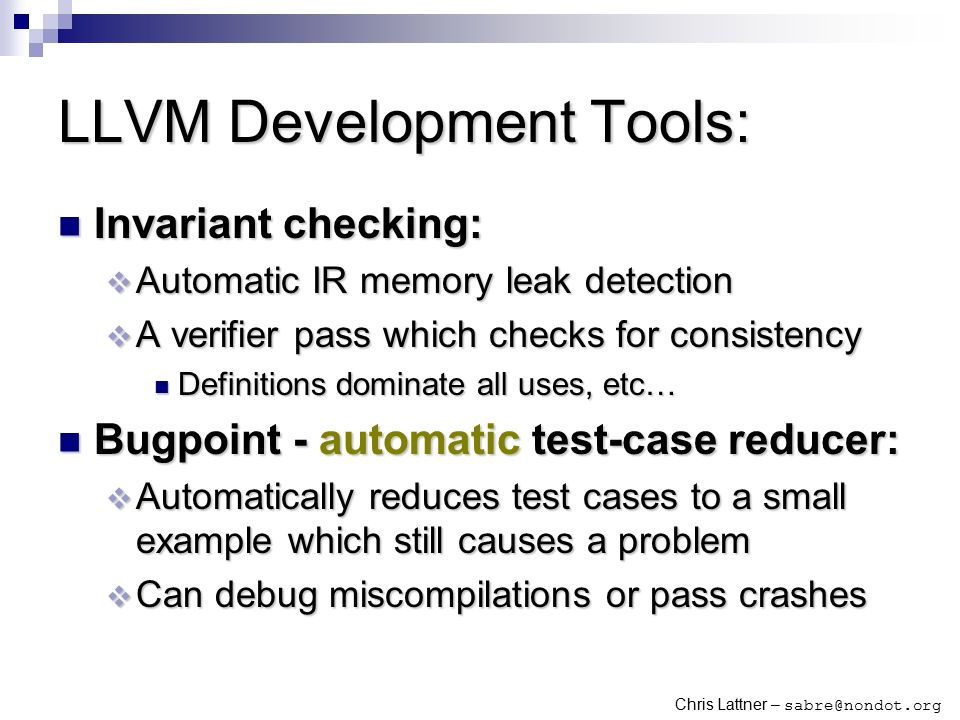 LLVM Development Tools:

Invariant checking:

Automatic IR memory leak detection

A verifier pass which checks for consistency

Definitions dominate all uses, etc…

Bugpoint - automatic test-case reducer:

Automatically reduces test cases to a small example which still causes a problem

Can debug miscompilations or pass crashes

Chris Lattner – sabre@nondot.org